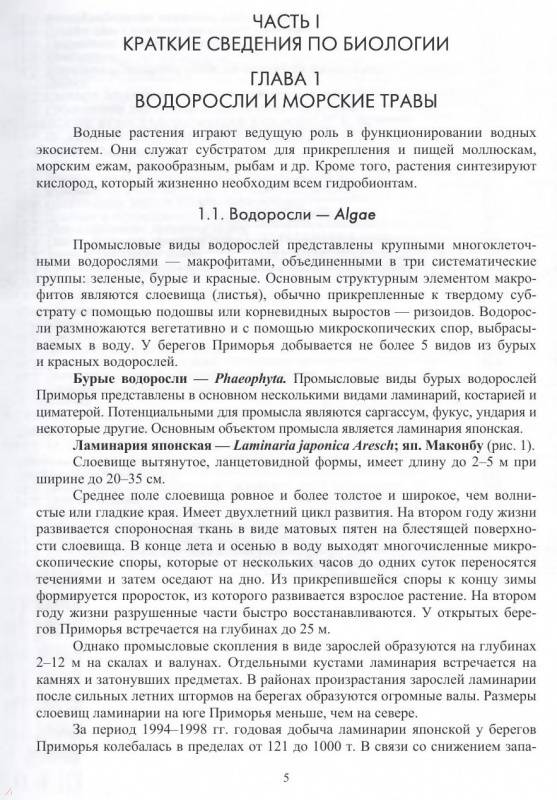 ЧАСТЬ I
КРАТКИЕ СВЕДЕНИЯ ПО БИОЛОГИИ

ГЛАВА 1
ВОДОРОСЛИ И МОРСКИЕ ТРАВЫ

Водные растения играют ведущую роль в функционировании водных экосистем. Они служат субстратом для прикрепления и пищей моллюскам, морским ежам, ракообразным, рыбам и др. Кроме того, растения синтезируют кислород, который жизненно необходим всем гидробионтам.

1.1. Водоросли — Algae

Промысловые виды водорослей представлены крупными многоклеточными водорослями — макрофитами, объединенными в три систематические группы: зеленые, бурые и красные. Основным структурным элементом макрофитов являются слоевища (листья), обычно прикрепленные к твердому субстрату с помощью подошвы или корневидных выростов — ризоидов. Водоросли размножаются вегетативно и с помощью микроскопических спор, выбрасываемых в воду. У берегов Приморья добывается не более 5 видов из бурых и красных водорослей.

Бурые водоросли — Phaeophyta. Промысловые виды бурых водорослей Приморья представлены в основном несколькими видами ламинарий, костарией и циматерой. Потенциальными для промысла являются саргассум, фукус, ундария и некоторые другие. Основным объектом промысла является ламинария японская.

Ламинария японская — Laminaria japonica Aresch; яп. Маконбу (рис. 1).

Слоевище вытянутое, ланцетовидной формы, имеет длину до 2–5 м при ширине до 20–35 см.

Среднее поле слоевища ровное и более толстое и широкое, чем волнистые или гладкие края. Имеет двухлетний цикл развития. На втором году жизни развивается спороносная ткань в виде матовых пятен на блестящей поверхности слоевища. В конце лета и осенью в воду выходят многочисленные микроскопические споры, которые от нескольких часов до одних суток переносятся течениями и затем оседают на дно. Из прикрепившейся споры к концу зимы формируется проросток, из которого развивается взрослое растение. На втором году жизни разрушенные части быстро восстанавливаются. У открытых берегов Приморья встречается на глубинах до 25 м.

Однако промысловые скопления в виде зарослей образуются на глубинах 2–12 м на скалах и валунах. Отдельными кустами ламинария встречается на камнях и затонувших предметах. В районах произрастания зарослей ламинарии после сильных летних штормов на берегах образуются огромные валы. Размеры слоевищ ламинарии на юге Приморья меньше, чем на севере.

За период 1994–1998 гг. годовая добыча ламинарии японской у берегов Приморья колебалась в пределах от 121 до 1000 т. В связи со снижением запа-

5